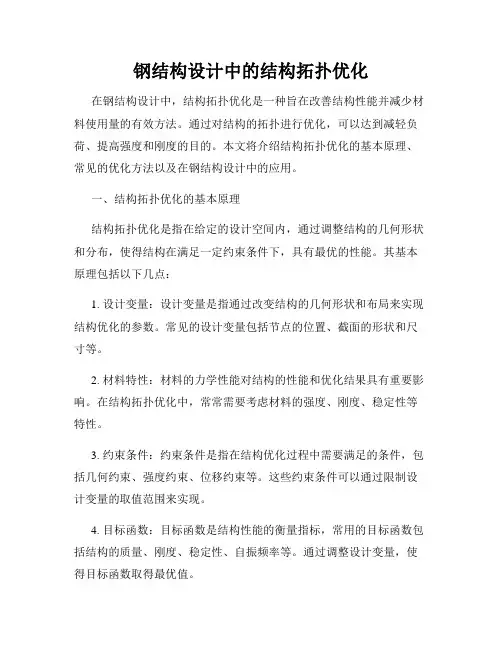 钢结构设计中的结构拓扑优化

在钢结构设计中，结构拓扑优化是一种旨在改善结构性能并减少材料使用量的有效方法。通过对结构的拓扑进行优化，可以达到减轻负荷、提高强度和刚度的目的。本文将介绍结构拓扑优化的基本原理、常见的优化方法以及在钢结构设计中的应用。

一、结构拓扑优化的基本原理

结构拓扑优化是指在给定的设计空间内，通过调整结构的几何形状和分布，使得结构在满足一定约束条件下，具有最优的性能。其基本原理包括以下几点：

1. 设计变量：设计变量是指通过改变结构的几何形状和布局来实现结构优化的参数。常见的设计变量包括节点的位置、截面的形状和尺寸等。

2. 材料特性：材料的力学性能对结构的性能和优化结果具有重要影响。在结构拓扑优化中，常常需要考虑材料的强度、刚度、稳定性等特性。

3. 约束条件：约束条件是指在结构优化过程中需要满足的条件，包括几何约束、强度约束、位移约束等。这些约束条件可以通过限制设计变量的取值范围来实现。

4. 目标函数：目标函数是结构性能的衡量指标，常用的目标函数包括结构的质量、刚度、稳定性、自振频率等。通过调整设计变量，使得目标函数取得最优值。